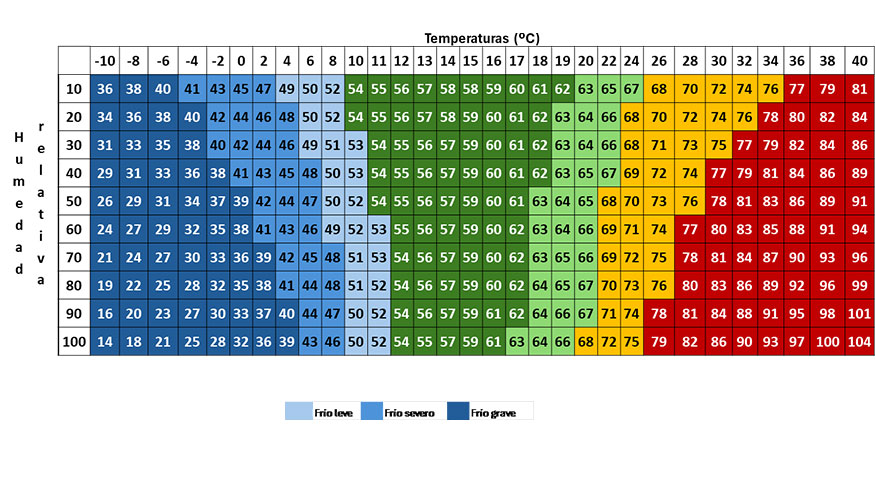 Temperaturas (ºC)

Humedad relativa

| | -10 | -8 | -6 | -4 | -2 | 0 | 2 | 4 | 6 | 8 | 10 | 11 | 12 | 13 | 14 | 15 | 16 | 17 | 18 | 19 | 20 | 22 | 24 | 26 | 28 | 30 | 32 | 34 | 36 | 38 | 40 |
|---|---|---|---|---|---|---|---|---|---|---|---|---|---|---|---|---|---|---|---|---|---|---|---|---|---|---|---|---|---|---|---|
| 10 | 36 | 38 | 40 | 41 | 43 | 45 | 47 | 49 | 50 | 52 | 54 | 55 | 56 | 57 | 58 | 58 | 59 | 60 | 61 | 62 | 63 | 65 | 67 | 68 | 70 | 72 | 74 | 76 | 77 | 79 | 81 |
| 20 | 34 | 36 | 38 | 40 | 42 | 44 | 46 | 48 | 50 | 52 | 54 | 55 | 56 | 57 | 58 | 59 | 60 | 61 | 62 | 63 | 64 | 66 | 68 | 70 | 72 | 74 | 76 | 78 | 80 | 82 | 84 |
| 30 | 31 | 33 | 35 | 38 | 40 | 42 | 44 | 46 | 49 | 51 | 53 | 54 | 55 | 56 | 57 | 59 | 60 | 61 | 62 | 63 | 64 | 66 | 68 | 71 | 73 | 75 | 77 | 79 | 82 | 84 | 86 |
| 40 | 29 | 31 | 33 | 36 | 38 | 41 | 43 | 45 | 48 | 50 | 53 | 54 | 55 | 56 | 57 | 59 | 60 | 61 | 62 | 63 | 65 | 67 | 69 | 72 | 74 | 77 | 79 | 81 | 84 | 86 | 89 |
| 50 | 26 | 29 | 31 | 34 | 37 | 39 | 42 | 44 | 47 | 50 | 52 | 54 | 55 | 56 | 57 | 59 | 60 | 61 | 63 | 64 | 65 | 68 | 70 | 73 | 76 | 78 | 81 | 83 | 86 | 89 | 91 |
| 60 | 24 | 27 | 29 | 32 | 35 | 38 | 41 | 43 | 46 | 49 | 52 | 53 | 55 | 56 | 57 | 59 | 60 | 62 | 63 | 64 | 66 | 69 | 71 | 74 | 77 | 80 | 83 | 85 | 88 | 91 | 94 |
| 70 | 21 | 24 | 27 | 30 | 33 | 36 | 39 | 42 | 45 | 48 | 51 | 53 | 54 | 56 | 57 | 59 | 60 | 62 | 63 | 65 | 66 | 69 | 72 | 75 | 78 | 81 | 84 | 87 | 90 | 93 | 96 |
| 80 | 19 | 22 | 25 | 28 | 32 | 35 | 38 | 41 | 44 | 48 | 51 | 52 | 54 | 56 | 57 | 59 | 60 | 62 | 64 | 65 | 67 | 70 | 73 | 76 | 80 | 83 | 86 | 89 | 92 | 96 | 99 |
| 90 | 16 | 20 | 23 | 27 | 30 | 33 | 37 | 40 | 44 | 47 | 50 | 52 | 54 | 56 | 57 | 59 | 61 | 62 | 64 | 66 | 67 | 71 | 74 | 78 | 81 | 84 | 88 | 91 | 95 | 98 | 101 |
| 100 | 14 | 18 | 21 | 25 | 28 | 32 | 36 | 39 | 43 | 46 | 50 | 52 | 54 | 55 | 57 | 59 | 61 | 63 | 64 | 66 | 68 | 72 | 75 | 79 | 82 | 86 | 90 | 93 | 97 | 100 | 104 |

Frío leve
Frío severo
Frío grave